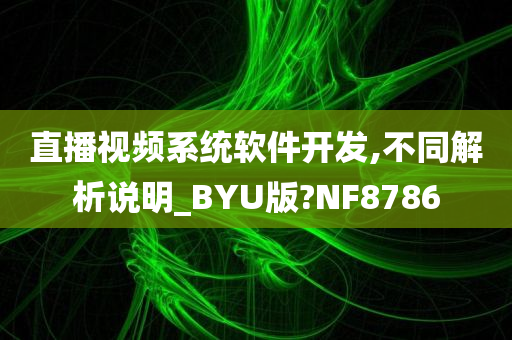 直播视频系统软件开发,不同解析说明_BYU版?NF8786